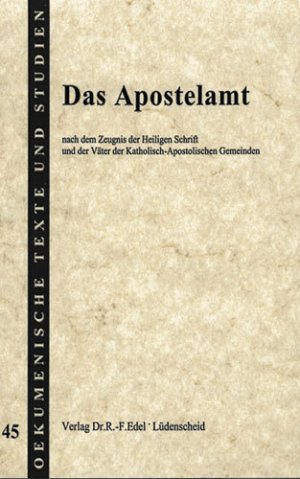 OEKUMENISCHE TEXTE UND STUDIEN

Das Apostelamt

nach dem Zeugnis der Heiligen Schrift und der Väter der Katholisch-Apostolischen Gemeinden

45

Verlag Dr.R.-F.Edel · Lüdenscheid